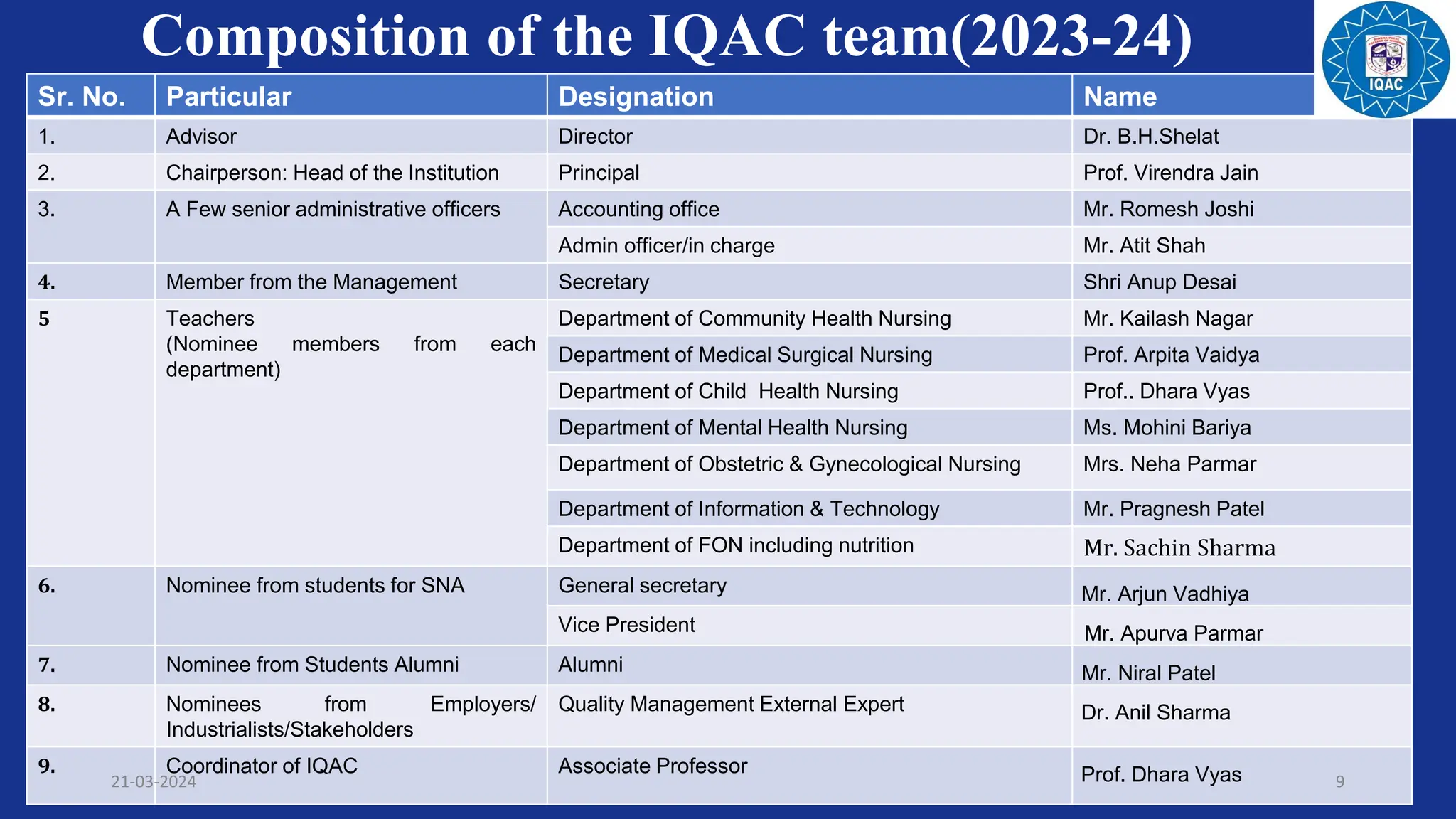 Composition of the IQAC team(2023-24)

IQAC

| Sr. No. | Particular | Designation | Name |
|---|---|---|---|
| 1. | Advisor | Director | Dr. B.H.Shelat |
| 2. | Chairperson: Head of the Institution | Principal | Prof. Virendra Jain |
| 3. | A Few senior administrative officers | Accounting office | Mr. Romesh Joshi |
| | | Admin officer/in charge | Mr. Atit Shah |
| 4. | Member from the Management | Secretary | Shri Anup Desai |
| 5 | Teachers (Nominee members from each department) | Department of Community Health Nursing | Mr. Kailash Nagar |
| | | Department of Medical Surgical Nursing | Prof. Arpita Vaidya |
| | | Department of Child Health Nursing | Prof.. Dhara Vyas |
| | | Department of Mental Health Nursing | Ms. Mohini Bariya |
| | | Department of Obstetric & Gynecological Nursing | Mrs. Neha Parmar |
| | | Department of Information & Technology | Mr. Pragnesh Patel |
| | | Department of FON including nutrition | Mr. Sachin Sharma |
| 6. | Nominee from students for SNA | General secretary | Mr. Arjun Vadhiya |
| | | Vice President | Mr. Apurva Parmar |
| 7. | Nominee from Students Alumni | Alumni | Mr. Niral Patel |
| 8. | Nominees from Employers/ Industrialists/Stakeholders | Quality Management External Expert | Dr. Anil Sharma |
| 9. | Coordinator of IQAC | Associate Professor | Prof. Dhara Vyas |

21-03-2024

9